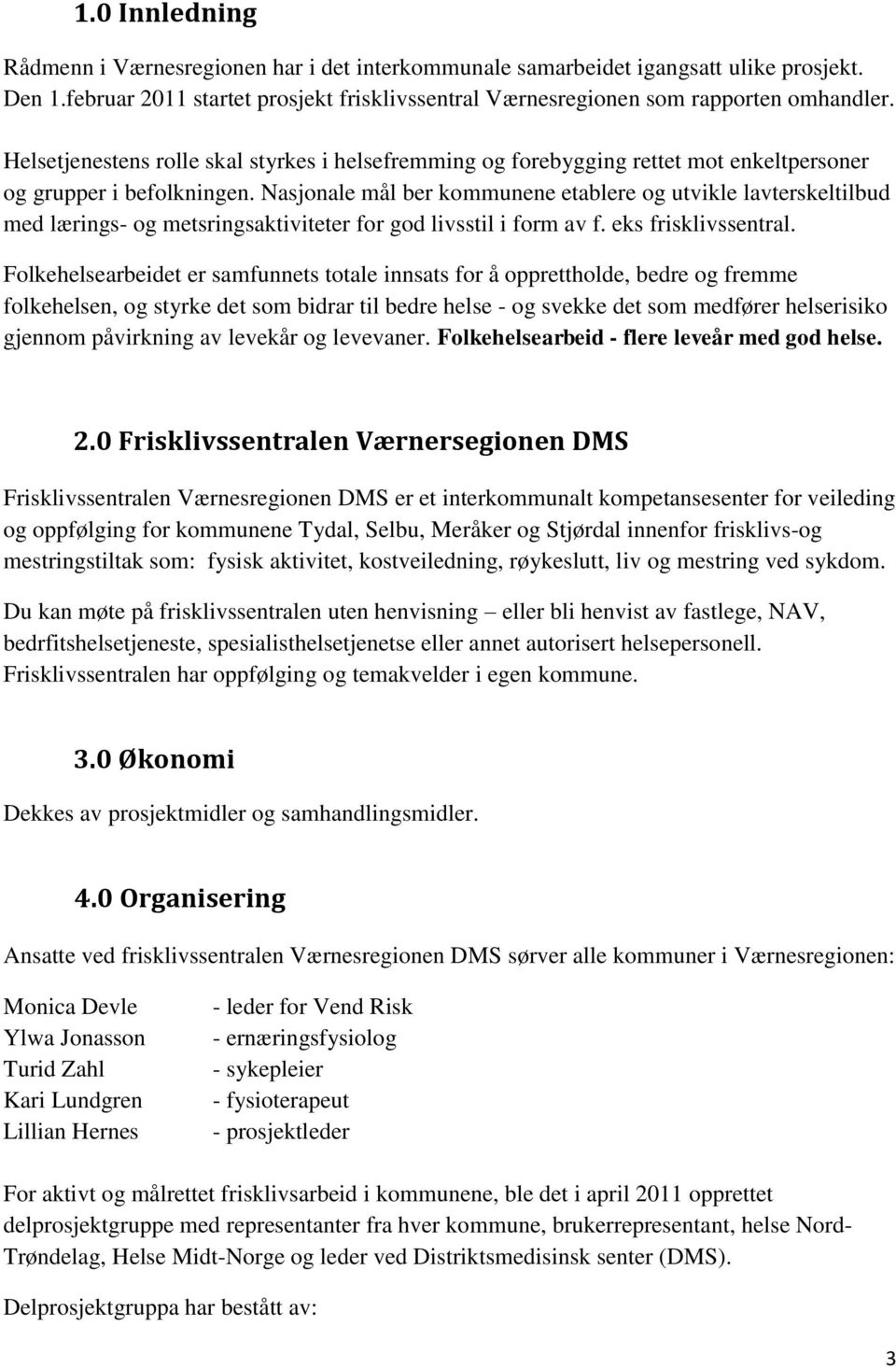 1.0 Innledning

Rådmenn i Værnesregionen har i det interkommunale samarbeidet igangsatt ulike prosjekt. Den 1.februar 2011 startet prosjekt frisklivssentral Værnesregionen som rapporten omhandler.

Helsetjenestens rolle skal styrkes i helsefremming og forebygging rettet mot enkeltpersoner og grupper i befolkningen. Nasjonale mål ber kommunene etablere og utvikle lavterskeltilbud med lærings- og metsringsaktiviteter for god livsstil i form av f. eks frisklivssentral.

Folkehelsearbeidet er samfunnets totale innsats for å opprettholde, bedre og fremme folkehelsen, og styrke det som bidrar til bedre helse - og svekke det som medfører helserisiko gjennom påvirkning av levekår og levevaner. Folkehelsearbeid - flere leveår med god helse.

2.0 Frisklivssentralen Værnersegionen DMS

Frisklivssentralen Værnesregionen DMS er et interkommunalt kompetansesenter for veileding og oppfølging for kommunene Tydal, Selbu, Meråker og Stjørdal innenfor frisklivs-og mestringstiltak som: fysisk aktivitet, kostveiledning, røykeslutt, liv og mestring ved sykdom.

Du kan møte på frisklivssentralen uten henvisning – eller bli henvist av fastlege, NAV, bedrfitshelsetjeneste, spesialisthelsetjenetse eller annet autorisert helsepersonell. Frisklivssentralen har oppfølging og temakvelder i egen kommune.

3.0 Økonomi

Dekkes av prosjektmidler og samhandlingsmidler.

4.0 Organisering

Ansatte ved frisklivssentralen Værnesregionen DMS sørver alle kommuner i Værnesregionen:

Monica Devle - leder for Vend Risk
Ylwa Jonasson - ernæringsfysiolog
Turid Zahl - sykepleier
Kari Lundgren - fysioterapeut
Lillian Hernes - prosjektleder

For aktivt og målrettet frisklivsarbeid i kommunene, ble det i april 2011 opprettet delprosjektgruppe med representanter fra hver kommune, brukerrepresentant, helse Nord-Trøndelag, Helse Midt-Norge og leder ved Distriktsmedisinsk senter (DMS).

Delprosjektgruppa har bestått av:

3